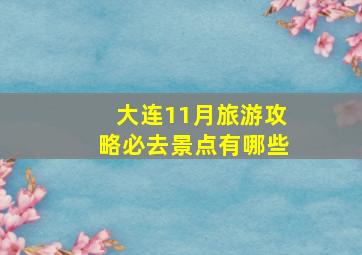 大连11月旅游攻略必去景点有哪些